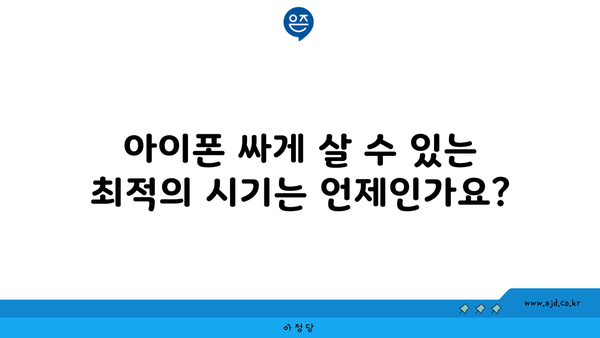 은즈

아이폰 싸게 살 수 있는 최적의 시기는 언제인가요?

www.ajd.co.kr

아정당